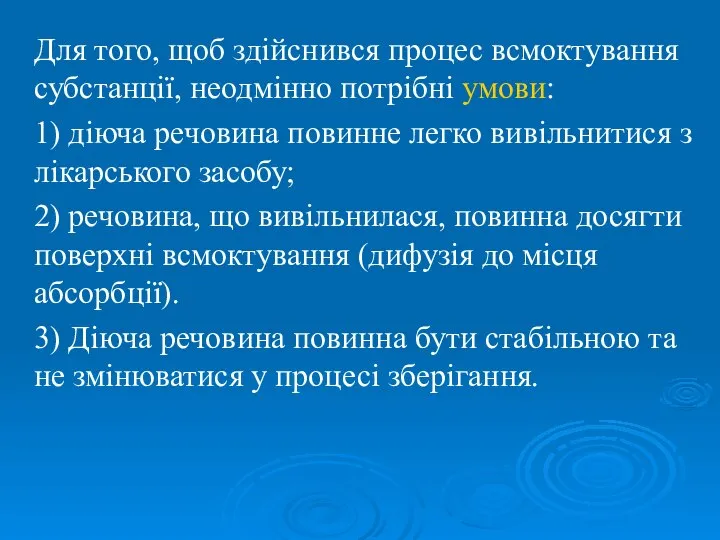 Для того, щоб здійснився процес всмоктування субстанції, неодмінно потрібні умови:

1) діюча речовина повинне легко вивільнитися з лікарського засобу;

2) речовина, що вивільнилася, повинна досягти поверхні всмоктування (дифузія до місця абсорбції).

3) Діюча речовина повинна бути стабільною та не змінюватися у процесі зберігання.